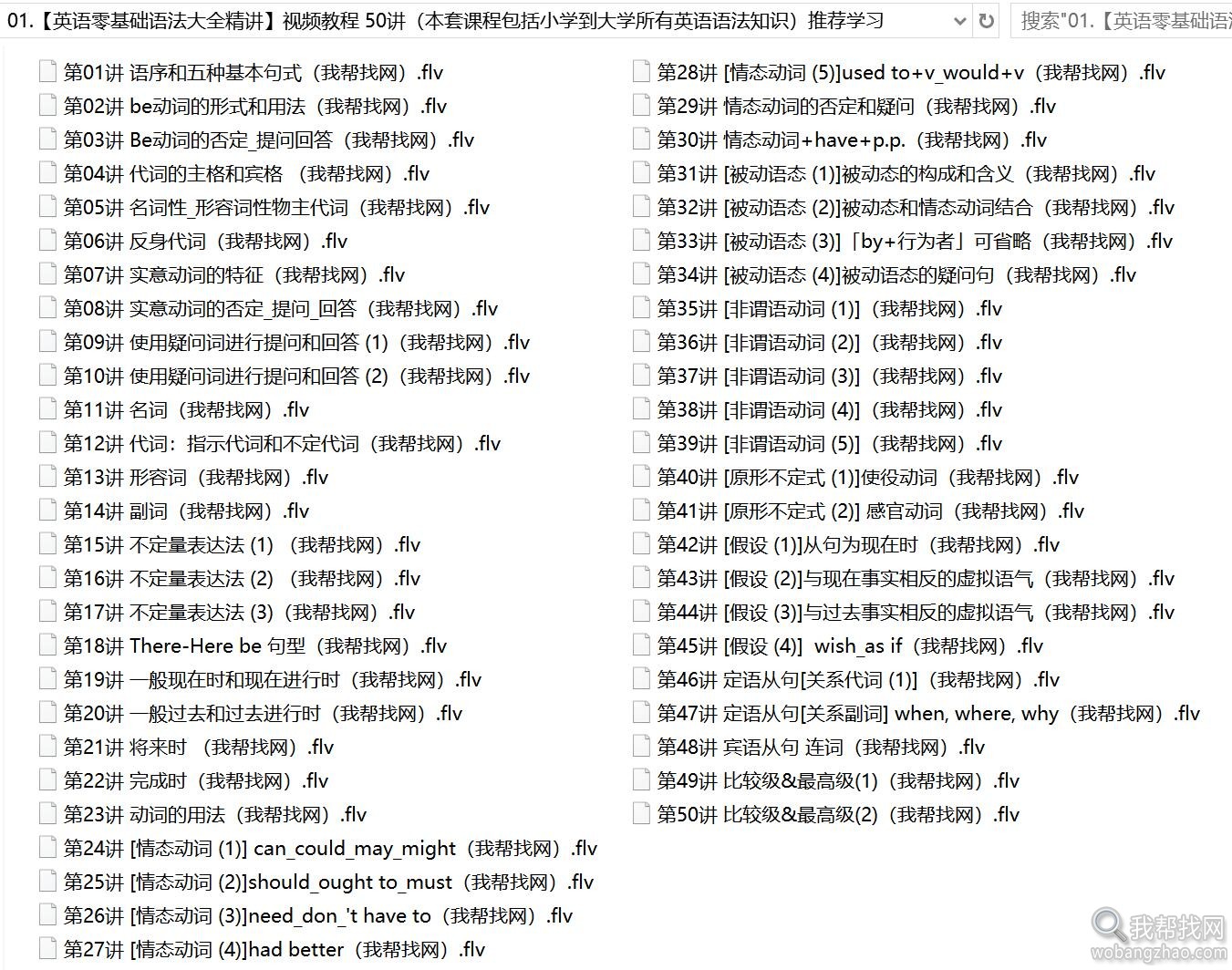 01.【英语零基础语法大全精讲】视频教程 50讲（本套课程包括小学到大学所有英语语法知识）推荐学习

搜索"01.【英语零基础语法

第01讲 语序和五种基本句式（我帮找网）.flv
第02讲 be动词的形式和用法（我帮找网）.flv
第03讲 Be动词的否定_提问回答（我帮找网）.flv
第04讲 代词的主格和宾格 （我帮找网）.flv
第05讲 名词性_形容词性物主代词（我帮找网）.flv
第06讲 反身代词（我帮找网）.flv
第07讲 实意动词的特征（我帮找网）.flv
第08讲 实意动词的否定_提问_回答（我帮找网）.flv
第09讲 使用疑问词进行提问和回答 (1)（我帮找网）.flv
第10讲 使用疑问词进行提问和回答 (2)（我帮找网）.flv
第11讲 名词（我帮找网）.flv
第12讲 代词：指示代词和不定代词（我帮找网）.flv
第13讲 形容词（我帮找网）.flv
第14讲 副词（我帮找网）.flv
第15讲 不定量表达法 (1) （我帮找网）.flv
第16讲 不定量表达法 (2) （我帮找网）.flv
第17讲 不定量表达法 (3)（我帮找网）.flv
第18讲 There-Here be 句型（我帮找网）.flv
第19讲 一般现在时和现在进行时（我帮找网）.flv
第20讲 一般过去和过去进行时（我帮找网）.flv
第21讲 将来时 （我帮找网）.flv
第22讲 完成时（我帮找网）.flv
第23讲 动词的用法（我帮找网）.flv
第24讲 [情态动词 (1)] can_could_may_might（我帮找网）.flv
第25讲 [情态动词 (2)]should_ought to_must（我帮找网）.flv
第26讲 [情态动词 (3)]need_don_'t have to（我帮找网）.flv
第27讲 [情态动词 (4)]had better（我帮找网）.flv

第28讲 [情态动词 (5)]used to+v_would+v（我帮找网）.flv
第29讲 情态动词的否定和疑问（我帮找网）.flv
第30讲 情态动词+have+p.p.（我帮找网）.flv
第31讲 [被动语态 (1)]被动态的构成和含义（我帮找网）.flv
第32讲 [被动语态 (2)]被动态和情态动词结合（我帮找网）.flv
第33讲 [被动语态 (3)]「by+行为者」可省略（我帮找网）.flv
第34讲 [被动语态 (4)]被动语态的疑问句（我帮找网）.flv
第35讲 [非谓语动词 (1)]（我帮找网）.flv
第36讲 [非谓语动词 (2)]（我帮找网）.flv
第37讲 [非谓语动词 (3)]（我帮找网）.flv
第38讲 [非谓语动词 (4)]（我帮找网）.flv
第39讲 [非谓语动词 (5)]（我帮找网）.flv
第40讲 [原形不定式 (1)]使役动词（我帮找网）.flv
第41讲 [原形不定式 (2)] 感官动词（我帮找网）.flv
第42讲 [假设 (1)]从句为现在时（我帮找网）.flv
第43讲 [假设 (2)]与现在事实相反的虚拟语气（我帮找网）.flv
第44讲 [假设 (3)]与过去事实相反的虚拟语气（我帮找网）.flv
第45讲 [假设 (4)] wish_as if（我帮找网）.flv
第46讲 定语从句[关系代词 (1)]（我帮找网）.flv
第47讲 定语从句[关系副词] when, where, why（我帮找网）.flv
第48讲 宾语从句 连词（我帮找网）.flv
第49讲 比较级&最高级(1)（我帮找网）.flv
第50讲 比较级&最高级(2)（我帮找网）.flv

我帮找网
wobangzhao.com